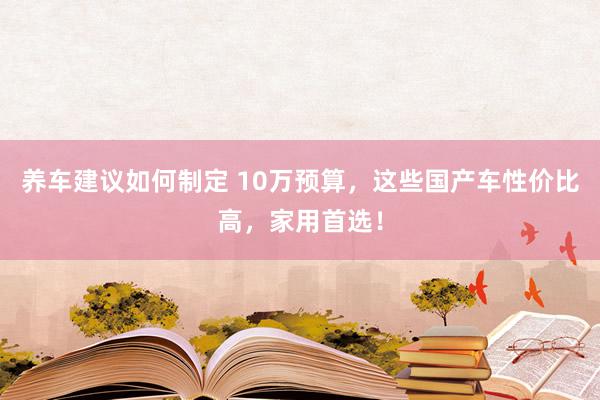 养车建议如何制定 10万预算，这些国产车性价比高，家用首选！